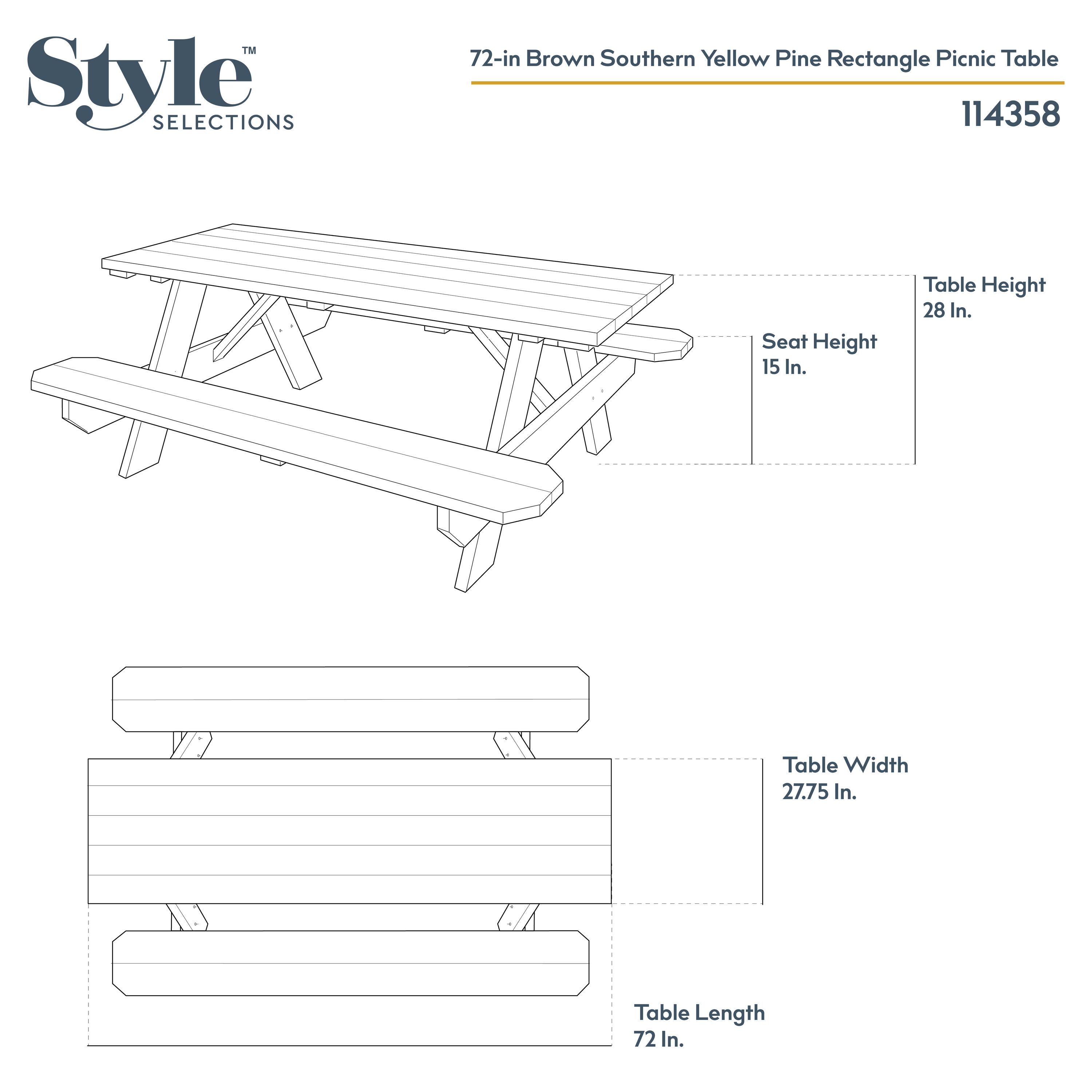 Style™
SELECTIONS

72-in Brown Southern Yellow Pine Rectangle Picnic Table

114358

Table Height
28 In.

Seat Height
15 In.

Table Width
27.75 In.

Table Length
72 In.